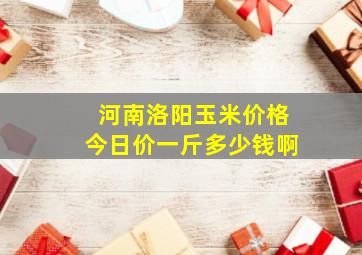 河南洛阳玉米价格
今日价一斤多少钱啊